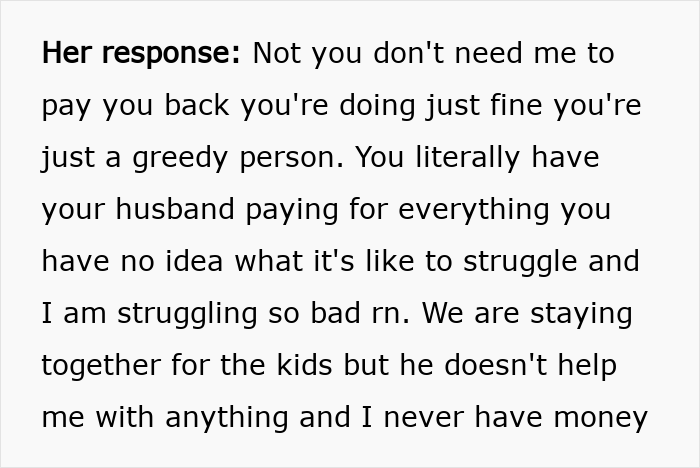 Her response: Not you don't need me to pay you back you're doing just fine you're just a greedy person. You literally have your husband paying for everything you have no idea what it's like to struggle and I am struggling so bad rn. We are staying together for the kids but he doesn't help me with anything and I never have money